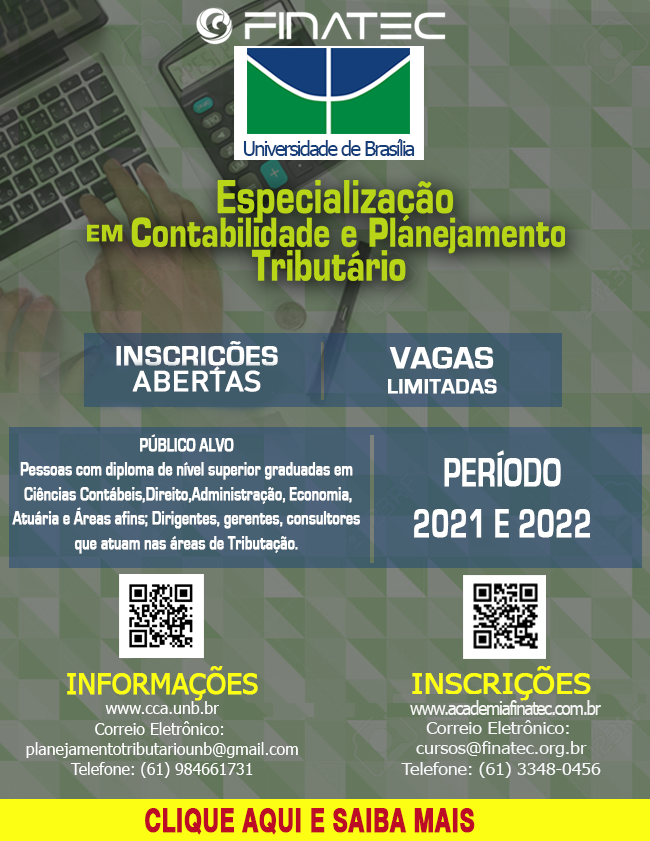 FINATEC

Universidade de Brasília

Especialização
EM Contabilidade e Planejamento Tributário

INSCRIÇÕES ABERTAS

VAGAS LIMITADAS

PÚBLICO ALVO
Pessoas com diploma de nível superior graduadas em Ciências Contábeis,Direito,Administração, Economia, Atuária e Áreas afins; Dirigentes, gerentes, consultores que atuam nas áreas de Tributação.

PERÍODO
2021 E 2022

INFORMAÇÕES
www.cca.unb.br
Correio Eletrônico:
planejamentotributariounb@gmail.com
Telefone: (61) 984661731

INSCRIÇÕES
www.academiafinatec.com.br
Correio Eletrônico:
cursos@finatec.org.br
Telefone: (61) 3348-0456

CLIQUE AQUI E SAIBA MAIS